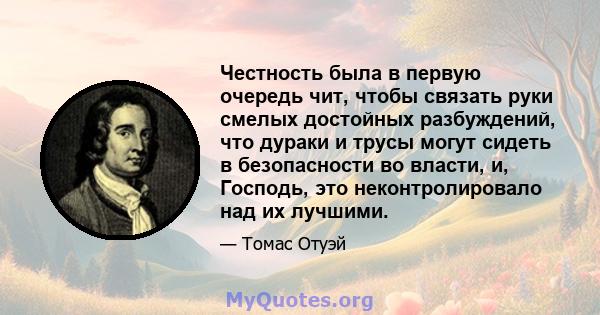 Честность была в первую очередь чит, чтобы связать руки смелых достойных разбуждений, что дураки и трусы могут сидеть в безопасности во власти, и, Господь, это неконтролировало над их лучшими.

— Томас Отуэй

MyQuotes.org